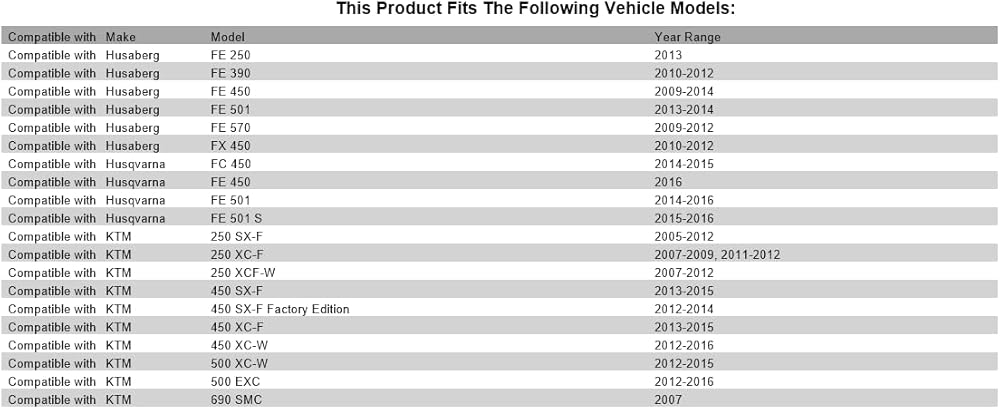 This Product Fits The Following Vehicle Models:

| Compatible with | Make | Model | Year Range |
|---|---|---|---|
| Compatible with | Husaberg | FE 250 | 2013 |
| Compatible with | Husaberg | FE 390 | 2010-2012 |
| Compatible with | Husaberg | FE 450 | 2009-2014 |
| Compatible with | Husaberg | FE 501 | 2013-2014 |
| Compatible with | Husaberg | FE 570 | 2009-2012 |
| Compatible with | Husaberg | FX 450 | 2010-2012 |
| Compatible with | Husqvarna | FC 450 | 2014-2015 |
| Compatible with | Husqvarna | FE 450 | 2016 |
| Compatible with | Husqvarna | FE 501 | 2014-2016 |
| Compatible with | Husqvarna | FE 501 S | 2015-2016 |
| Compatible with | KTM | 250 SX-F | 2005-2012 |
| Compatible with | KTM | 250 XC-F | 2007-2009, 2011-2012 |
| Compatible with | KTM | 250 XCF-W | 2007-2012 |
| Compatible with | KTM | 450 SX-F | 2013-2015 |
| Compatible with | KTM | 450 SX-F Factory Edition | 2012-2014 |
| Compatible with | KTM | 450 XC-F | 2013-2015 |
| Compatible with | KTM | 450 XC-W | 2012-2016 |
| Compatible with | KTM | 500 XC-W | 2012-2015 |
| Compatible with | KTM | 500 EXC | 2012-2016 |
| Compatible with | KTM | 690 SMC | 2007 |